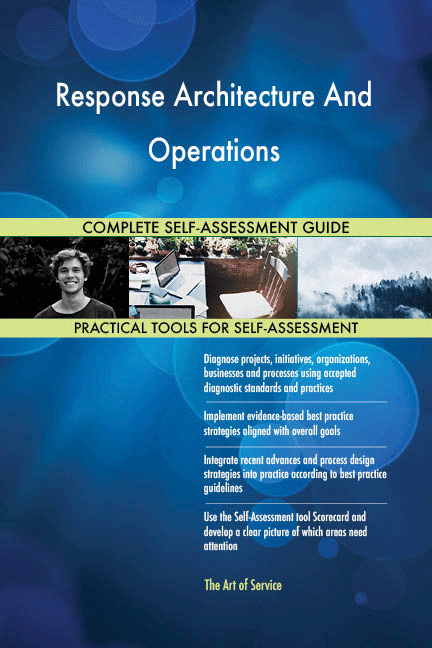 Response Architecture And Operations

COMPLETE SELF-ASSESSMENT GUIDE

PRACTICAL TOOLS FOR SELF-ASSESSMENT

Diagnose projects, initiatives, organizations, businesses and processes using accepted diagnostic standards and practices

Implement evidence-based best practice strategies aligned with overall goals

Integrate recent advances and process design strategies into practice according to best practice guidelines

Use the Self-Assessment tool Scorecard and develop a clear picture of which areas need attention

The Art of Service